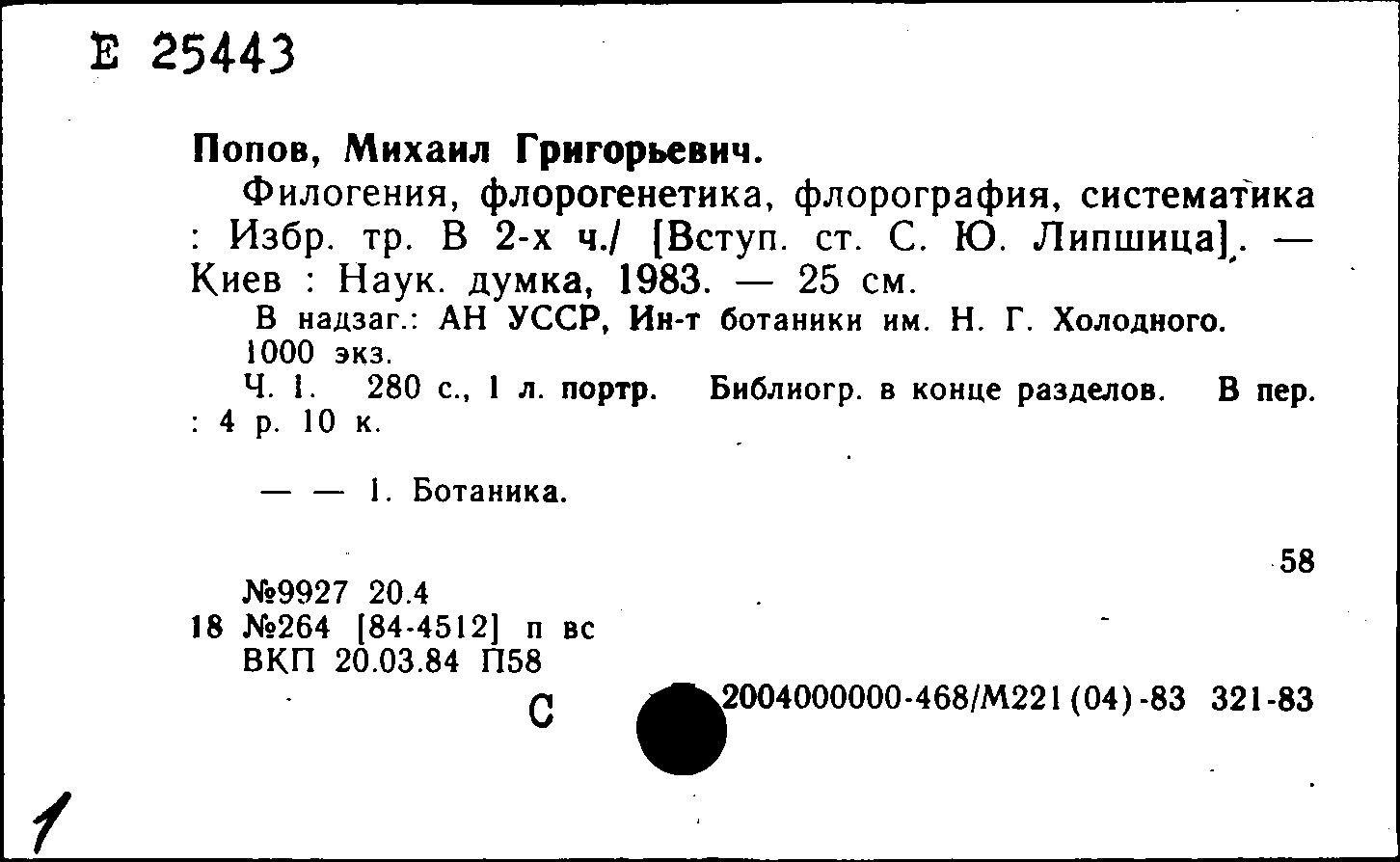 Е 25443

Попов, Михаил Григорьевич.

Филогения, флорогенетика, флорография, систематика : Избр. тр. В 2-х ч./ [Вступ. ст. С. Ю. Липшица]. — Киев : Наук. думка, 1983. — 25 см.

В надзаг.: АН УССР, Ин-т ботаники им. Н. Г. Холодного.
1000 экз.
Ч. 1. 280 с., 1 л. портр. Библиогр. в конце разделов. В пер. : 4 р. 10 к.

— — 1. Ботаника.

58

№9927 20.4
18 №264 [84-4512] п вс
ВКП 20.03.84 П58

С 2004000000-468/М221(04)-83 321-83

1